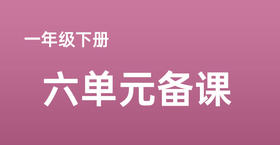 一年级下册

六单元备课